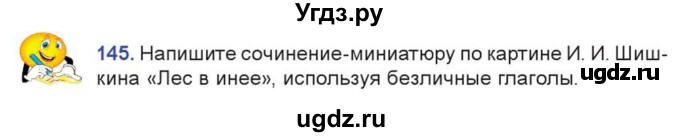 Угдз.ру

145. Напишите сочинение-миниатюру по картине И. И. Шишкина «Лес в инее», используя безличные глаголы.

ugdz.ru

ugdz.ru